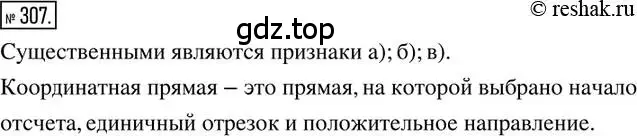 № 307.

© reshak.ru

gdz.top

Существенными являются признаки а); б); в).

Координатная прямая – это прямая, на которой выбрано начало отсчета, единичный отрезок и положительное направление.